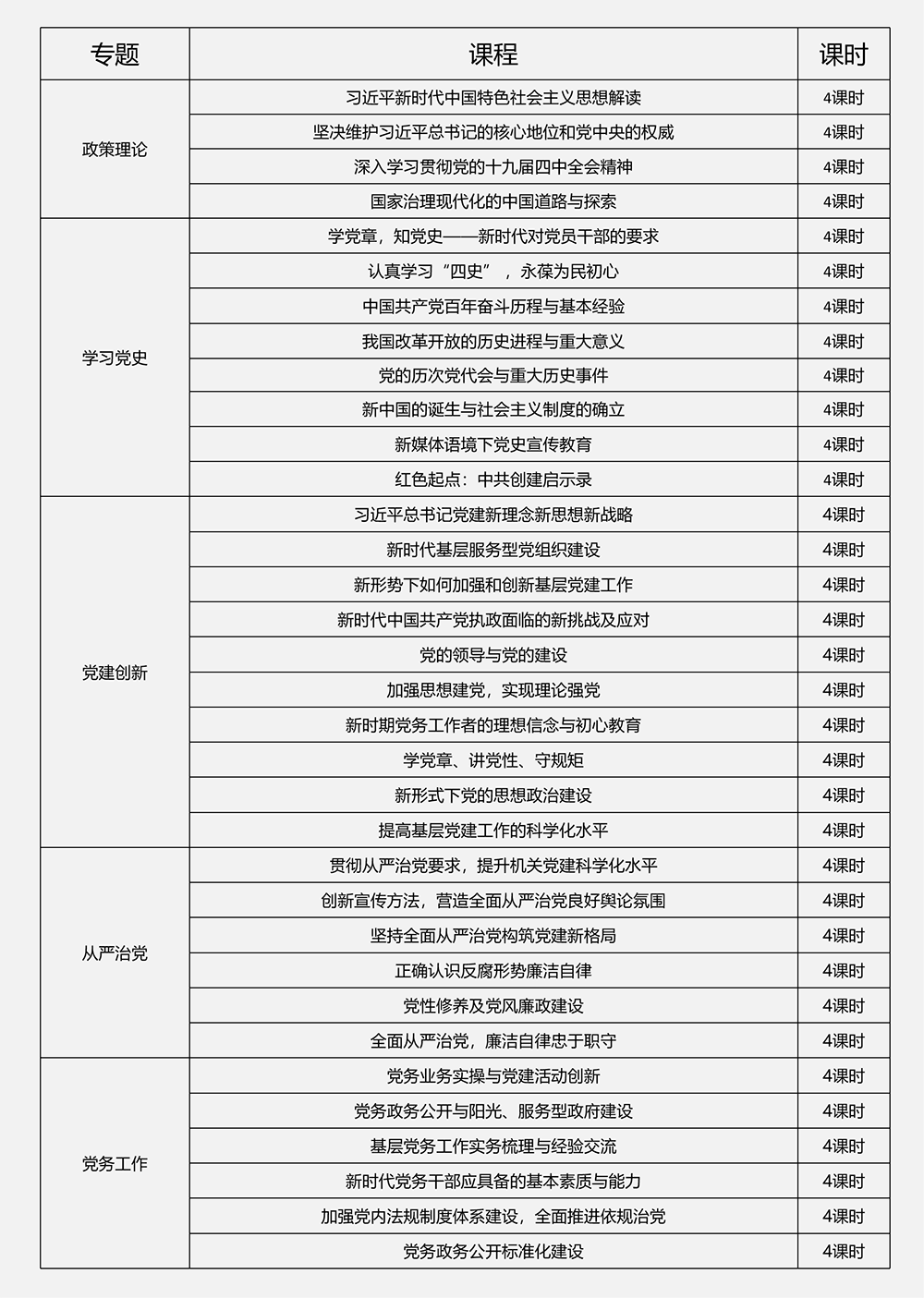 | 专题 | 课程 | 课时 |
|---|---|---|
| 政策理论 | 习近平新时代中国特色社会主义思想解读 | 4课时 |
| | 坚决维护习近平总书记的核心地位和党中央的权威 | 4课时 |
| | 深入学习贯彻党的十九届四中全会精神 | 4课时 |
| | 国家治理现代化的中国道路与探索 | 4课时 |
| 学习党史 | 学党章，知党史——新时代对党员干部的要求 | 4课时 |
| | 认真学习“四史”，永葆为民初心 | 4课时 |
| | 中国共产党百年奋斗历程与基本经验 | 4课时 |
| | 我国改革开放的历史进程与重大意义 | 4课时 |
| | 党的历次党代会与重大历史事件 | 4课时 |
| | 新中国的诞生与社会主义制度的确立 | 4课时 |
| | 新媒体语境下党史宣传教育 | 4课时 |
| | 红色起点：中共创建启示录 | 4课时 |
| 党建创新 | 习近平总书记党建新理念新思想新战略 | 4课时 |
| | 新时代基层服务型党组织建设 | 4课时 |
| | 新形势下如何加强和创新基层党建工作 | 4课时 |
| | 新时代中国共产党执政面临的新挑战及应对 | 4课时 |
| | 党的领导与党的建设 | 4课时 |
| | 加强思想建党，实现理论强党 | 4课时 |
| | 新时期党务工作者的理想信念与初心教育 | 4课时 |
| | 学党章、讲党性、守规矩 | 4课时 |
| | 新形式下党的思想政治建设 | 4课时 |
| | 提高基层党建工作的科学化水平 | 4课时 |
| 从严治党 | 贯彻从严治党要求，提升机关党建科学化水平 | 4课时 |
| | 创新宣传方法，营造全面从严治党良好舆论氛围 | 4课时 |
| | 坚持全面从严治党构筑党建新格局 | 4课时 |
| | 正确认识反腐形势廉洁自律 | 4课时 |
| | 党性修养及党风廉政建设 | 4课时 |
| | 全面从严治党，廉洁自律忠于职守 | 4课时 |
| 党务工作 | 党务业务实操与党建活动创新 | 4课时 |
| | 党务政务公开与阳光、服务型政府建设 | 4课时 |
| | 基层党务工作实务梳理与经验交流 | 4课时 |
| | 新时代党务干部应具备的基本素质与能力 | 4课时 |
| | 加强党内法规制度体系建设，全面推进依规治党 | 4课时 |
| | 党务政务公开标准化建设 | 4课时 |